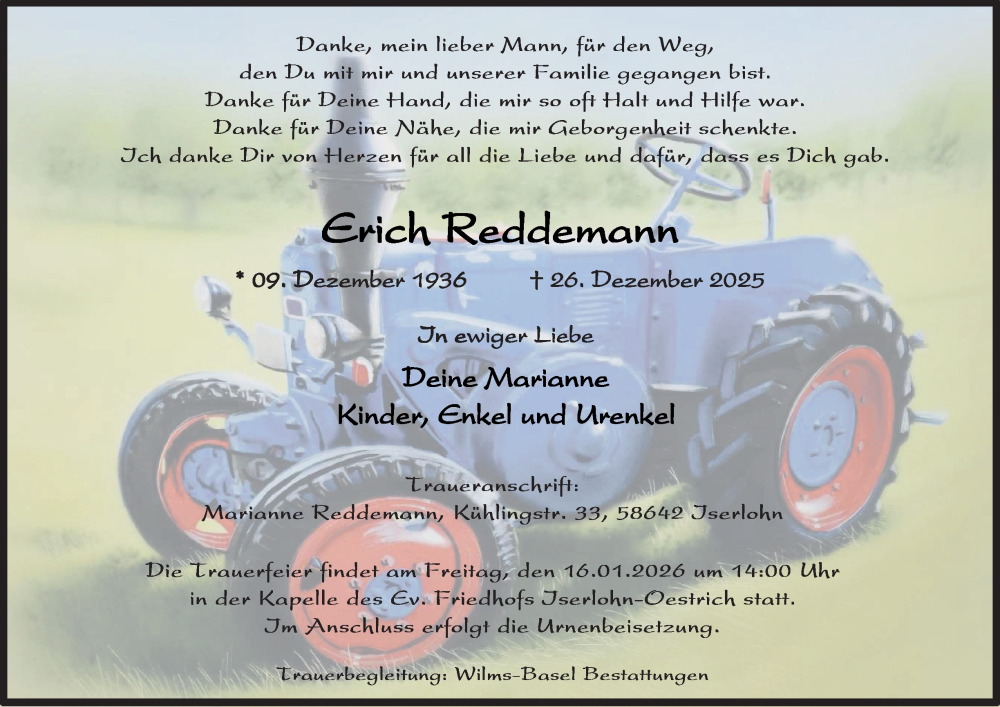 Danke, mein lieber Mann, für den Weg,
den Du mit mir und unserer Familie gegangen bist.
Danke für Deine Hand, die mir so oft Halt und Hilfe war.
Danke für Deine Nähe, die mir Geborgenheit schenkte.
Ich danke Dir von Herzen für all die Liebe und dafür, dass es Dich gab.

Erich Reddemann

* 09. Dezember 1936 † 26. Dezember 2025

In ewiger Liebe

Deine Marianne
Kinder, Enkel und Urenkel

Traueranschrift:
Marianne Reddemann, Kühlingstr. 33, 58642 Iserlohn

Die Trauerfeier findet am Freitag, den 16.01.2026 um 14:00 Uhr
in der Kapelle des Ev. Friedhofs Iserlohn-Oestrich statt.
Im Anschluss erfolgt die Urnenbeisetzung.

Trauerbegleitung: Wilms-Basel Bestattungen